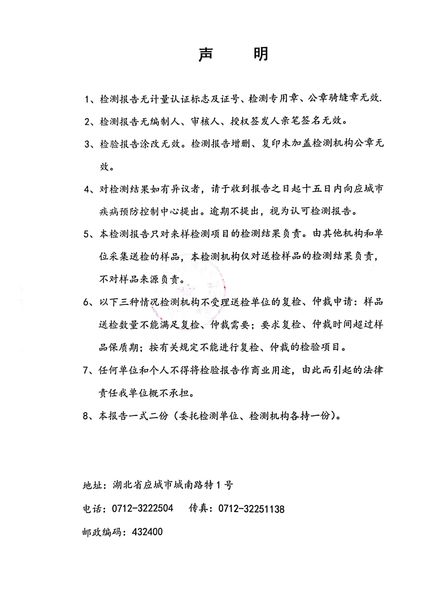 声　明

1、检测报告无计量认证标志及证号、检测专用章、公章骑缝章无效.

2、检测报告无编制人、审核人、授权签发人亲笔签名无效。

3、检验报告涂改无效。检测报告增删、复印未加盖检测机构公章无效。

4、对检测结果如有异议者，请于收到报告之日起十五日内向应城市疾病预防控制中心提出。逾期不提出，视为认可检测报告。

5、本检测报告只对来样检测项目的检测结果负责。由其他机构和单位采集送检的样品，本检测机构仅对送检样品的检测结果负责，不对样品来源负责。

6、以下三种情况检测机构不受理送检单位的复检、仲裁申请：样品送检数量不能满足复检、仲裁需要；要求复检、仲裁时间超过样品保质期；按有关规定不能进行复检、仲裁的检验项目。

7、任何单位和个人不得将检验报告作商业用途，由此而引起的法律责任我单位概不承担。

8、本报告一式二份（委托检测单位、检测机构各持一份）。

地址：湖北省应城市城南路特1号

电话：0712-3222504　传真：0712-32251138

邮政编码：432400